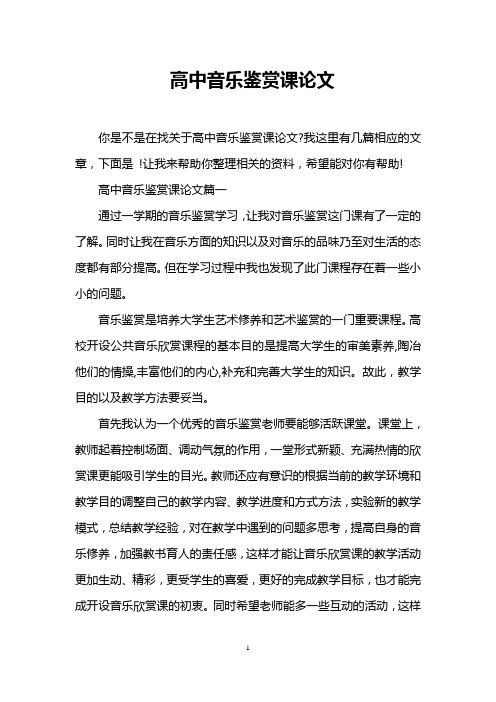 高中音乐鉴赏课论文

你是不是在找关于高中音乐鉴赏课论文?我这里有几篇相应的文章，下面是 !让我来帮助你整理相关的资料，希望能对你有帮助!

高中音乐鉴赏课论文篇一

通过一学期的音乐鉴赏学习，让我对音乐鉴赏这门课有了一定的了解。同时让我在音乐方面的知识以及对音乐的品味乃至对生活的态度都有部分提高。但在学习过程中我也发现了此门课程存在着一些小小的问题。

音乐鉴赏是培养大学生艺术修养和艺术鉴赏的一门重要课程。高校开设公共音乐欣赏课程的基本目的是提高大学生的审美素养,陶冶他们的情操,丰富他们的内心,补充和完善大学生的知识。故此，教学目的以及教学方法要妥当。

首先我认为一个优秀的音乐鉴赏老师要能够活跃课堂。课堂上，教师起着控制场面、调动气氛的作用，一堂形式新颖、充满热情的欣赏课更能吸引学生的目光。教师还应有意识的根据当前的教学环境和教学目的调整自己的教学内容、教学进度和方式方法，实验新的教学模式，总结教学经验，对在教学中遇到的问题多思考，提高自身的音乐修养，加强教书育人的责任感，这样才能让音乐欣赏课的教学活动更加生动、精彩，更受学生的喜爱，更好的完成教学目标，也才能完成开设音乐欣赏课的初衷。同时希望老师能多一些互动的活动，这样

1